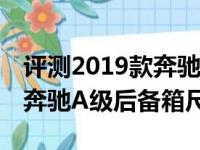 评测2019款奔驰
奔驰A级后备箱尺